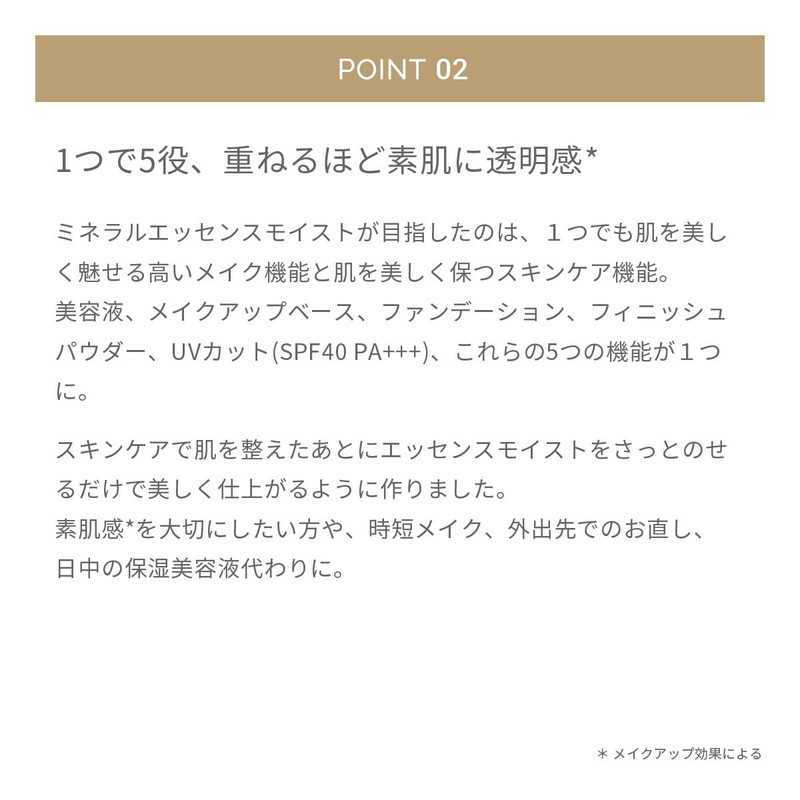 POINT 02

1つで5役、重ねるほど素肌に透明感*

ミネラルエッセンスモイストが目指したのは、１つでも肌を美しく魅せる高いメイク機能と肌を美しく保つスキンケア機能。
美容液、メイクアップベース、ファンデーション、フィニッシュパウダー、UVカット(SPF40 PA+++)、これらの5つの機能が１つに。

スキンケアで肌を整えたあとにエッセンスモイストをさっとのせるだけで美しく仕上がるように作りました。
素肌感*を大切にしたい方や、時短メイク、外出先でのお直し、日中の保湿美容液代わりに。

* メイクアップ効果による